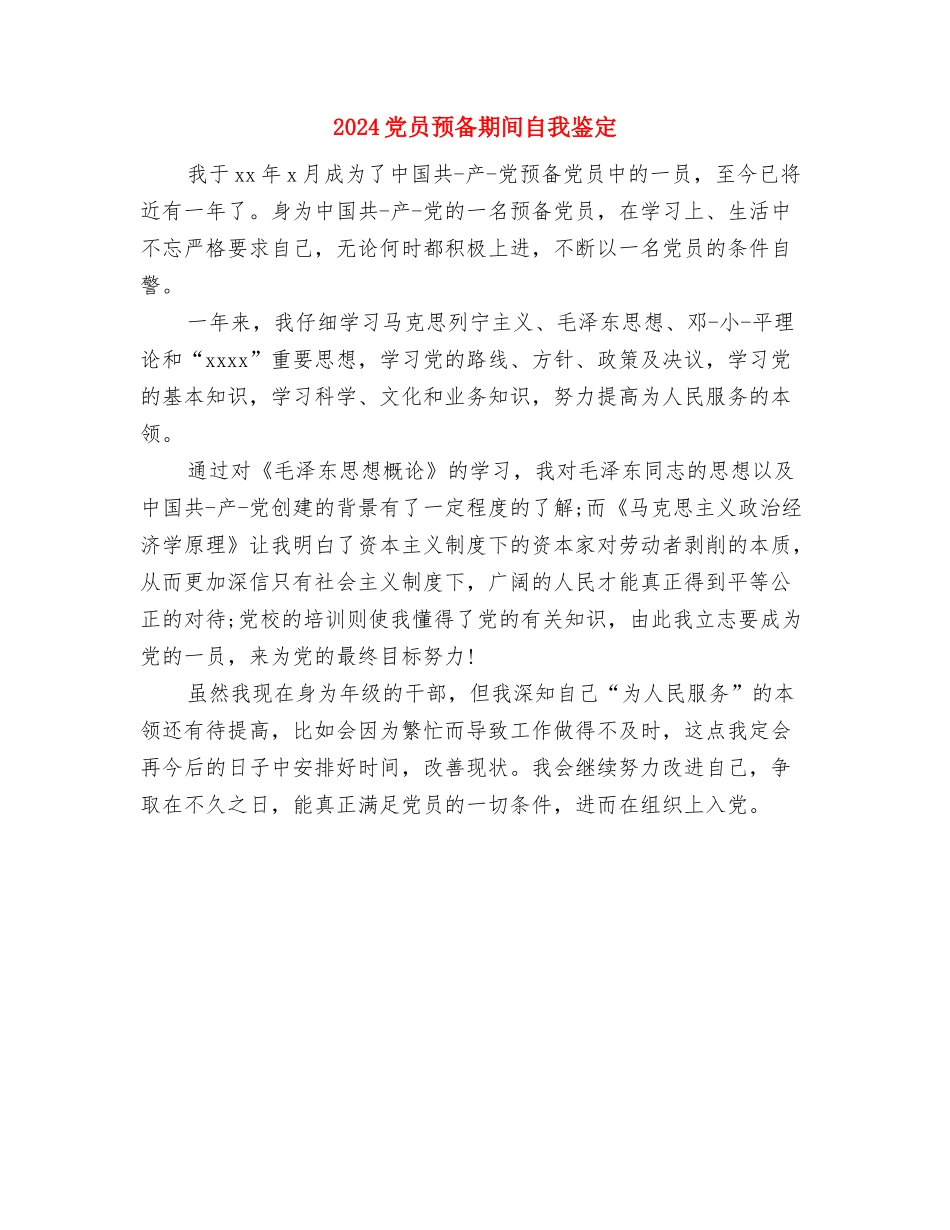 2024党员预备期间自我鉴定

我于xx年x月成为了中国共-产-党预备党员中的一员，至今已将近有一年了。身为中国共-产-党的一名预备党员，在学习上、生活中不忘严格要求自己，无论何时都积极上进，不断以一名党员的条件自警。

一年来，我仔细学习马克思列宁主义、毛泽东思想、邓-小-平理论和“xxxx”重要思想，学习党的路线、方针、政策及决议，学习党的基本知识，学习科学、文化和业务知识，努力提高为人民服务的本领。

通过对《毛泽东思想概论》的学习，我对毛泽东同志的思想以及中国共-产-党创建的背景有了一定程度的了解;而《马克思主义政治经济学原理》让我明白了资本主义制度下的资本家对劳动者剥削的本质，从而更加深信只有社会主义制度下，广阔的人民才能真正得到平等公正的对待;党校的培训则使我懂得了党的有关知识，由此我立志要成为党的一员，来为党的最终目标努力!

虽然我现在身为年级的干部，但我深知自己“为人民服务”的本领还有待提高，比如会因为繁忙而导致工作做得不及时，这点我定会再今后的日子中安排好时间，改善现状。我会继续努力改进自己，争取在不久之日，能真正满足党员的一切条件，进而在组织上入党。